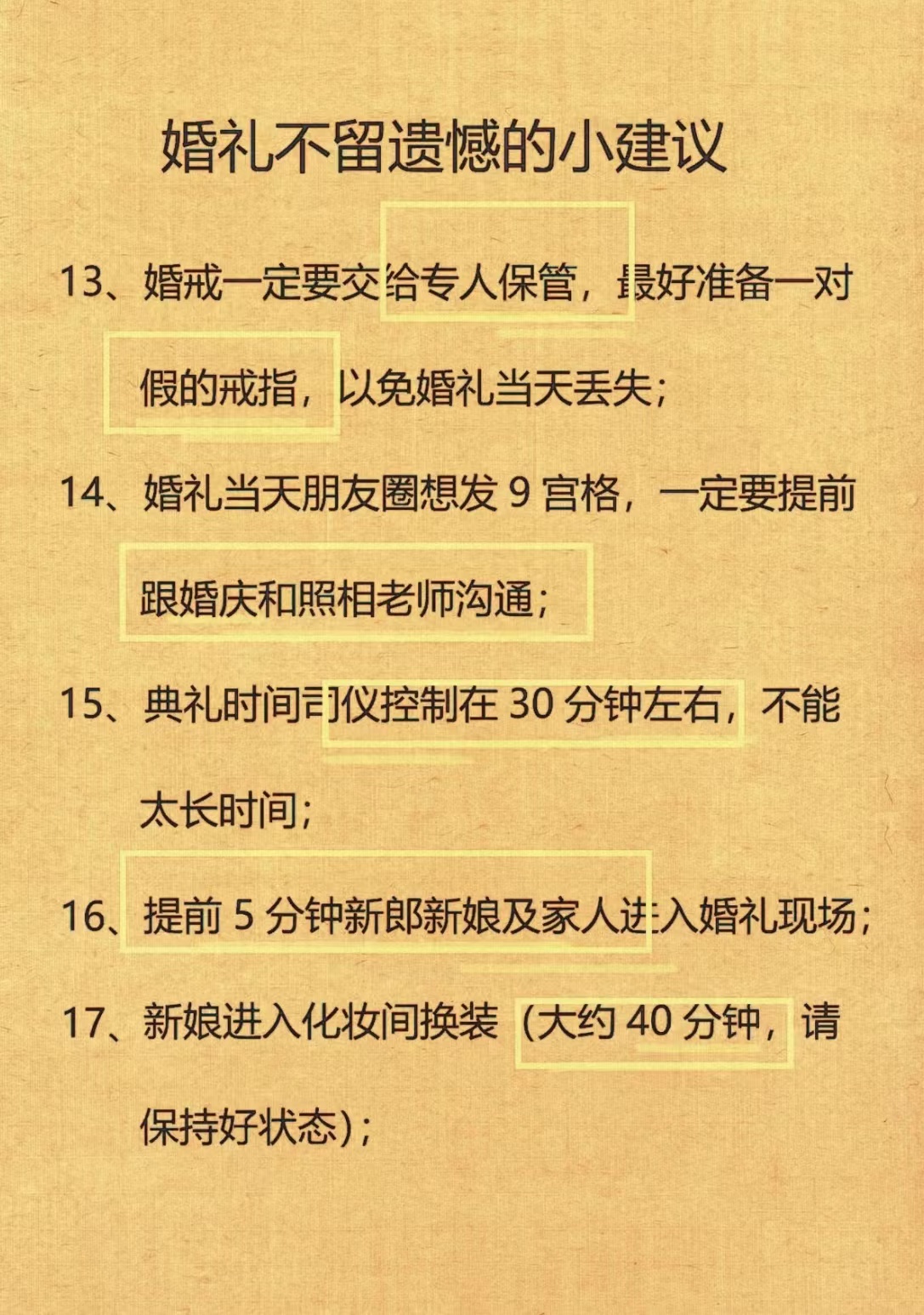 婚礼不留遗憾的小建议

13、婚戒一定要交给专人保管，最好准备一对假的戒指，以免婚礼当天丢失；

14、婚礼当天朋友圈想发 9 宫格，一定要提前跟婚庆和照相老师沟通；

15、典礼时间司仪控制在 30 分钟左右，不能太长时间；

16、提前 5 分钟新郎新娘及家人进入婚礼现场；

17、新娘进入化妆间换装（大约 40 分钟，请保持好状态）；